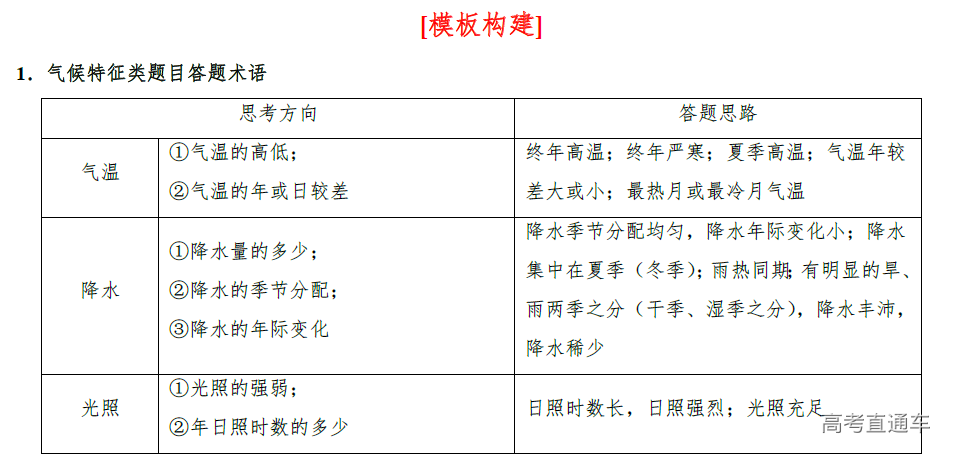 [模板构建]

1．气候特征类题目答题术语

| 思考方向 | | 答题思路 |
|---|---|---|
| 气温 | ①气温的高低；②气温的年或日较差 | 终年高温；终年严寒；夏季高温；气温年较差大或小；最热月或最冷月气温 |
| 降水 | ①降水量的多少；②降水的季节分配；③降水的年际变化 | 降水季节分配均匀，降水年际变化小；降水集中在夏季（冬季）；雨热同期；有明显的旱、雨两季之分（干季、湿季之分），降水丰沛，降水稀少 |
| 光照 | ①光照的强弱；②年日照时数的多少 | 日照时数长，日照强烈；光照充足 |

高考直通车